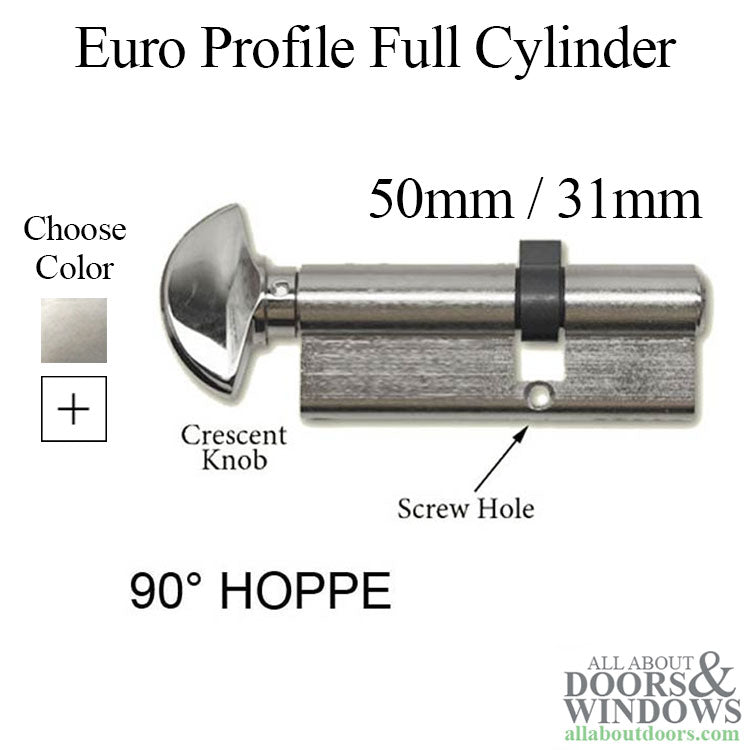 Euro Profile Full Cylinder

50mm / 31mm

Choose Color

+

Crescent Knob

Screw Hole

90° HOPPE

ALL ABOUT DOORS & WINDOWS
allaboutdoors.com